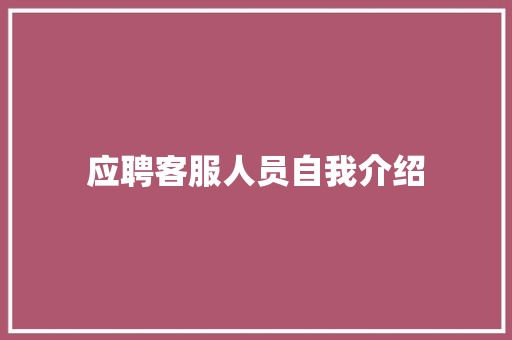 应聘客服人员自我介绍